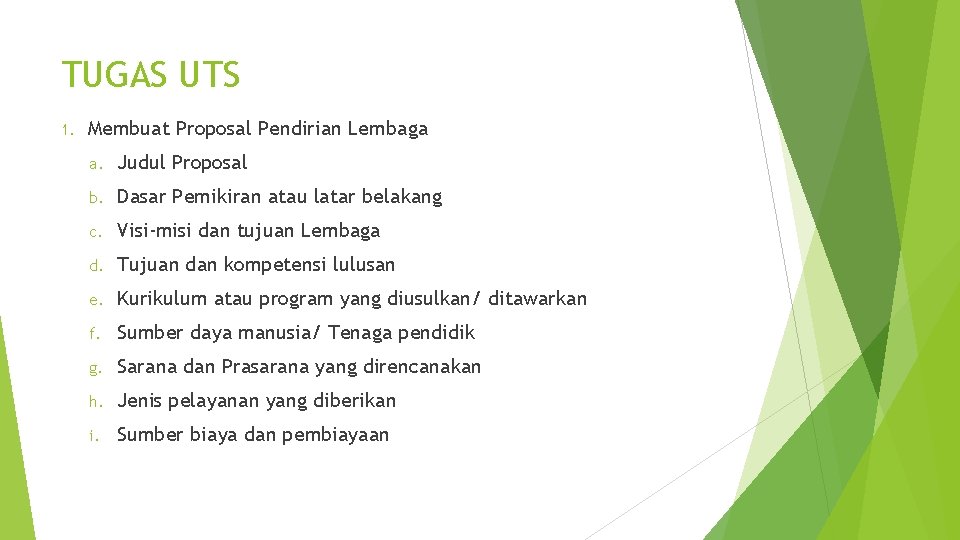 TUGAS UTS

1. Membuat Proposal Pendirian Lembaga

a. Judul Proposal

b. Dasar Pemikiran atau latar belakang

c. Visi-misi dan tujuan Lembaga

d. Tujuan dan kompetensi lulusan

e. Kurikulum atau program yang diusulkan/ ditawarkan

f. Sumber daya manusia/ Tenaga pendidik

g. Sarana dan Prasarana yang direncanakan

h. Jenis pelayanan yang diberikan

i. Sumber biaya dan pembiayaan